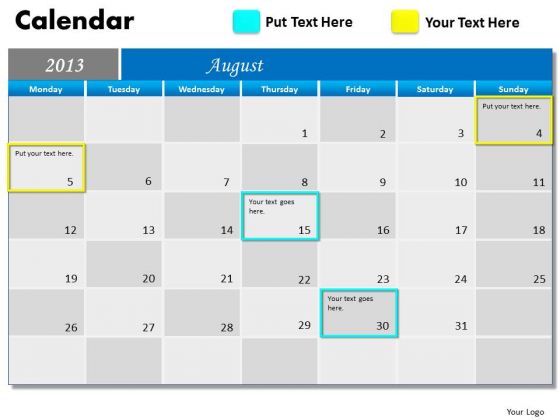 Calendar

Put Text Here

Your Text Here

2013

August

| Monday | Tuesday | Wednesday | Thursday | Friday | Saturday | Sunday |
|---|---|---|---|---|---|---|
| | | | 1 | 2 | 3 | Put your text here. 4 |
| Put your text here. 5 | 6 | 7 | 8 | 9 | 10 | 11 |
| 12 | 13 | 14 | Your text goes here. 15 | 16 | 17 | 18 |
| 19 | 20 | 21 | 22 | 23 | 24 | 25 |
| 26 | 27 | 28 | 29 | Your text goes here. 30 | 31 | |
| | | | | | | |

Your Logo